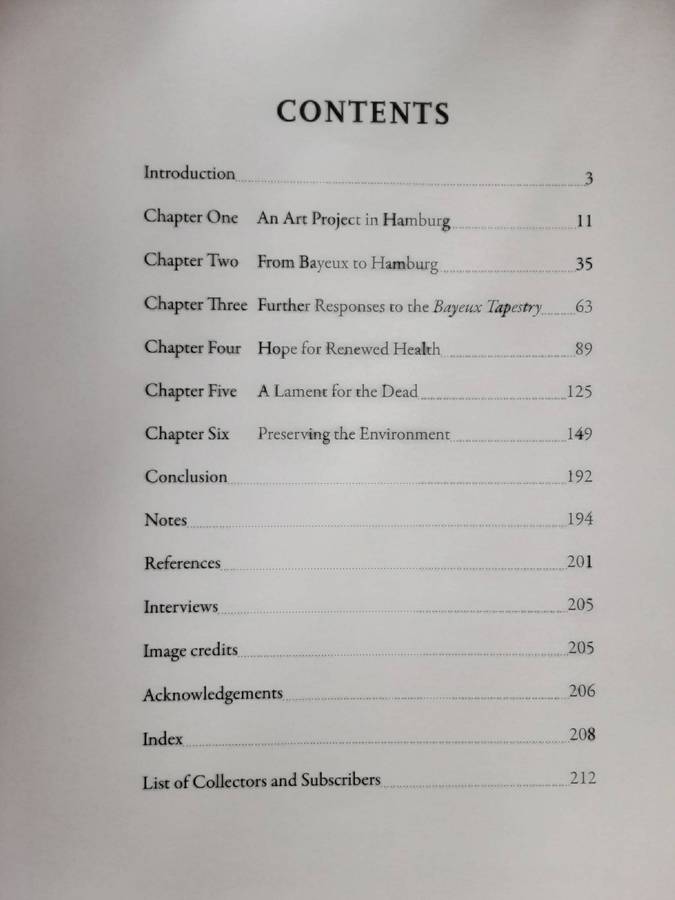 CONTENTS

Introduction 3

Chapter One An Art Project in Hamburg 11

Chapter Two From Bayeux to Hamburg 35

Chapter Three Further Responses to the Bayeux Tapestry 63

Chapter Four Hope for Renewed Health 89

Chapter Five A Lament for the Dead 125

Chapter Six Preserving the Environment 149

Conclusion 192

Notes 194

References 201

Interviews 205

Image credits 205

Acknowledgements 206

Index 208

List of Collectors and Subscribers 212